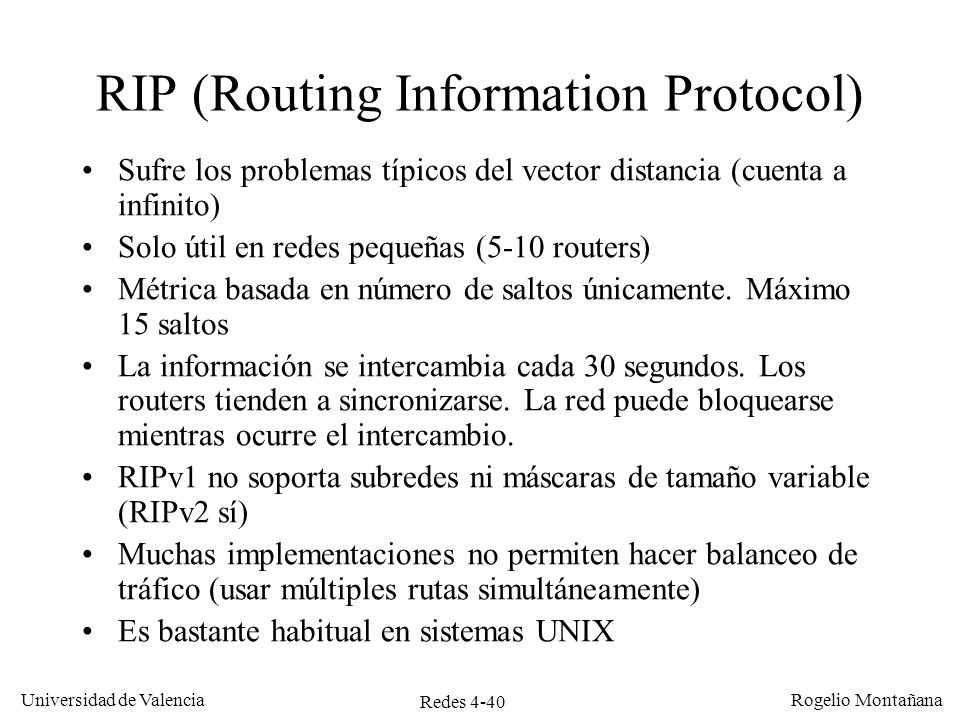 RIP (Routing Information Protocol)

• Sufre los problemas típicos del vector distancia (cuenta a infinito)
• Solo útil en redes pequeñas (5-10 routers)
• Métrica basada en número de saltos únicamente. Máximo 15 saltos
• La información se intercambia cada 30 segundos. Los routers tienden a sincronizarse. La red puede bloquearse mientras ocurre el intercambio.
• RIPv1 no soporta subredes ni máscaras de tamaño variable (RIPv2 sí)
• Muchas implementaciones no permiten hacer balanceo de tráfico (usar múltiples rutas simultáneamente)
• Es bastante habitual en sistemas UNIX

Universidad de Valencia
Redes 4-40
Rogelio Montañana